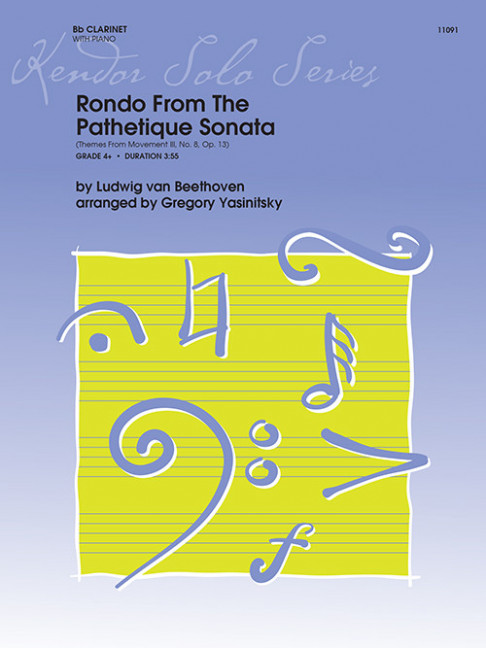 Bb CLARINET
WITH PIANO

11091

Kendor Solo Series

Rondo From The Pathetique Sonata

(Themes From Movement III, No. 8, Op. 13)

GRADE 4+ • DURATION 3:55

by Ludwig van Beethoven
arranged by Gregory Yasinitsky